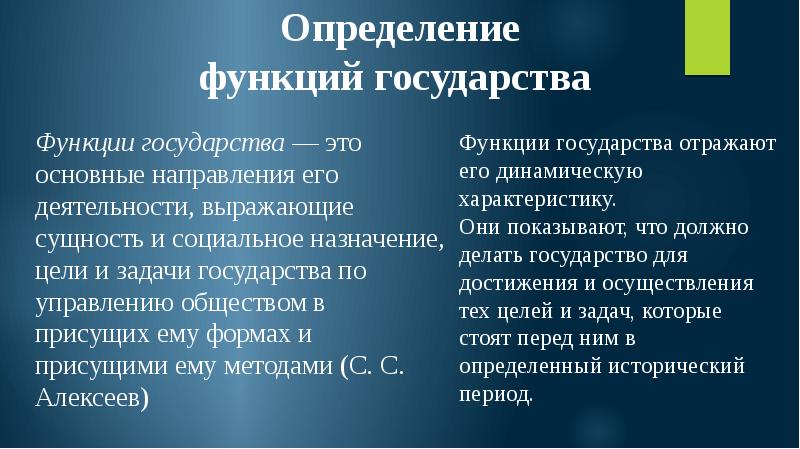 Определение функций государства

Функции государства — это основные направления его деятельности, выражающие сущность и социальное назначение, цели и задачи государства по управлению обществом в присущих ему формах и присущими ему методами (С. С. Алексеев)

Функции государства отражают его динамическую характеристику.
Они показывают, что должно делать государство для достижения и осуществления тех целей и задач, которые стоят перед ним в определенный исторический период.